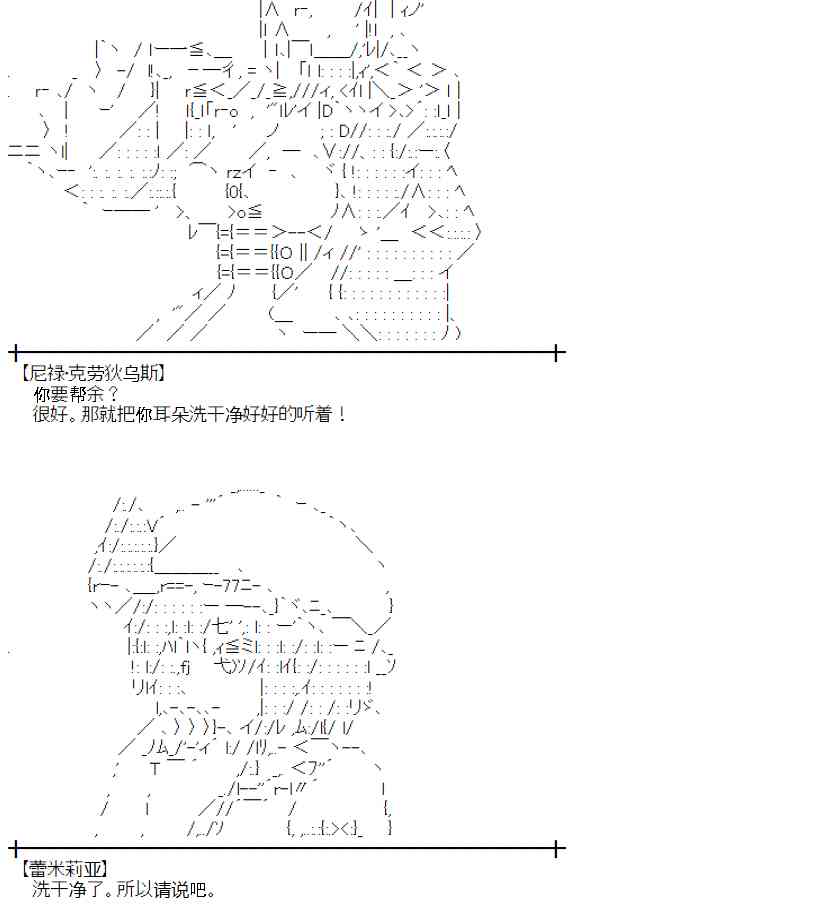 【尼禄·克劳狄乌斯】
你要帮余？
很好。那就把你耳朵洗干净好好的听着！

【蕾米莉亚】
洗干净了。所以请说吧。